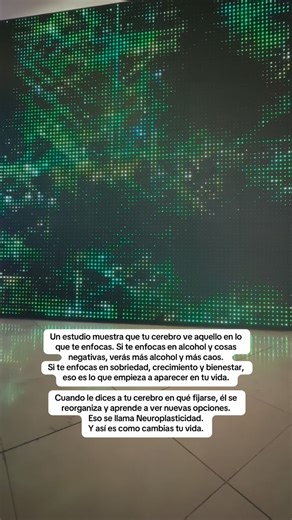 Un estudio muestra que tu cerebro ve aquello en lo que te enfocas. Si te enfocas en alcohol y cosas negativas, verás más alcohol y más caos.
Si te enfocas en sobriedad, crecimiento y bienestar, eso es lo que empieza a aparecer en tu vida.

Cuando le dices a tu cerebro en qué fijarse, él se reorganiza y aprende a ver nuevas opciones.
Eso se llama Neuroplasticidad.
Y así es como cambias tu vida.